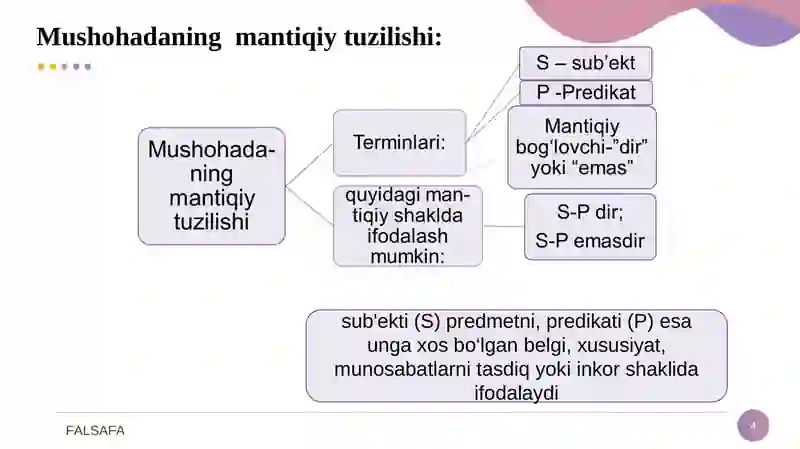 Mushohadaning mantiqiy tuzilishi:

Mushohadaning mantiqiy tuzilishi

Terminlari:

S – sub'ekt

P -Predikat

Mantiqiy bog'lovchi-"dir" yoki "emas"

quyidagi mantiqiy shaklda ifodalash mumkin:

S-P dir;
S-P emasdir

sub'ekti (S) predmetni, predikati (P) esa unga xos bo'lgan belgi, xususiyat, munosabatlarni tasdiq yoki inkor shaklida ifodalaydi

FALSAFA

4